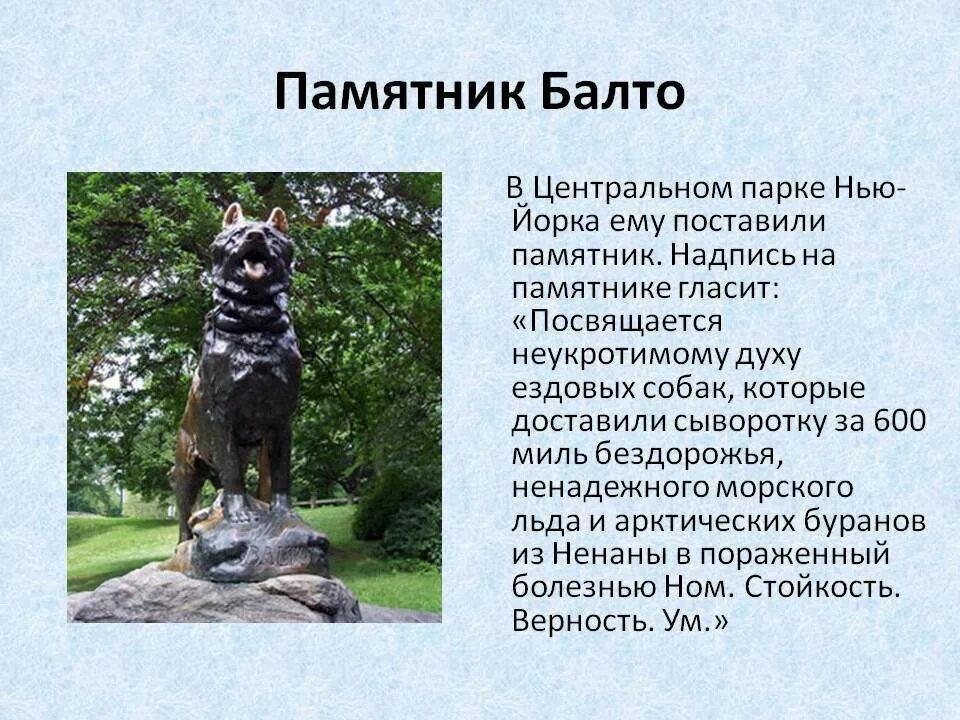 Памятник Балто

В Центральном парке Нью-Йорка ему поставили памятник. Надпись на памятнике гласит: «Посвящается неукротимому духу ездовых собак, которые доставили сыворотку за 600 миль бездорожья, ненадежного морского льда и арктических буранов из Ненаны в пораженный болезнью Ном. Стойкость. Верность. Ум.»